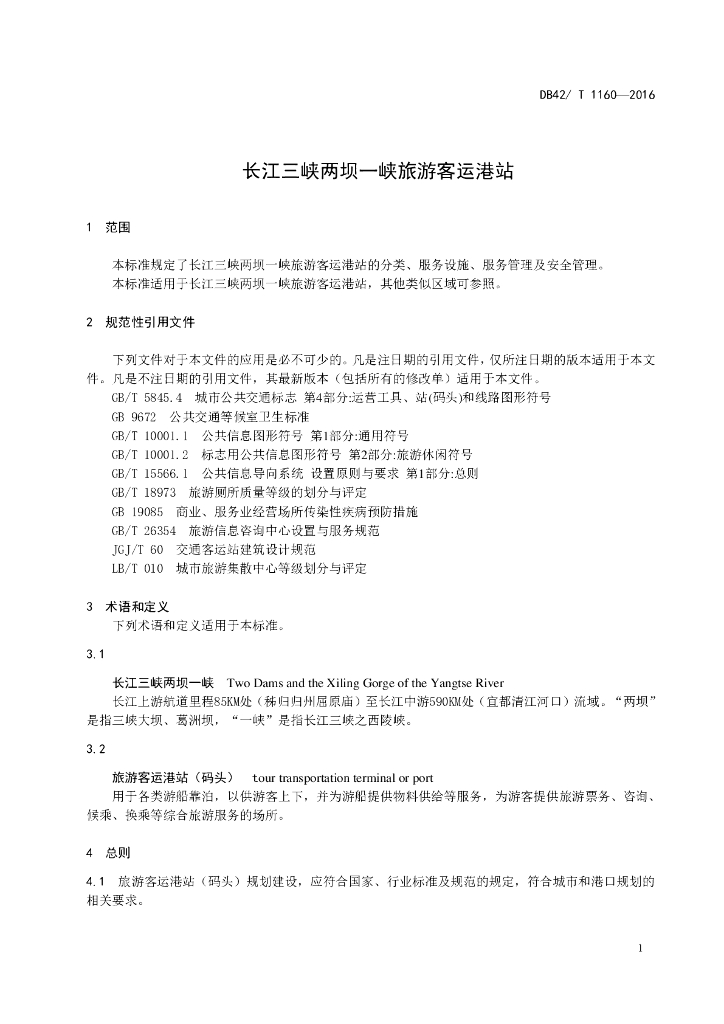 DB42/ T 1160—2016

长江三峡两坝一峡旅游客运港站

1 范围

本标准规定了长江三峡两坝一峡旅游客运港站的分类、服务设施、服务管理及安全管理。
本标准适用于长江三峡两坝一峡旅游客运港站，其他类似区域可参照。

2 规范性引用文件

下列文件对于本文件的应用是必不可少的。凡是注日期的引用文件，仅所注日期的版本适用于本文件。凡是不注日期的引用文件，其最新版本（包括所有的修改单）适用于本文件。
GB/T 5845.4 城市公共交通标志 第4部分:运营工具、站(码头)和线路图形符号
GB 9672 公共交通等候室卫生标准
GB/T 10001.1 公共信息图形符号 第1部分:通用符号
GB/T 10001.2 标志用公共信息图形符号 第2部分:旅游休闲符号
GB/T 15566.1 公共信息导向系统 设置原则与要求 第1部分:总则
GB/T 18973 旅游厕所质量等级的划分与评定
GB 19085 商业、服务业经营场所传染性疾病预防措施
GB/T 26354 旅游信息咨询中心设置与服务规范
JGJ/T 60 交通客运站建筑设计规范
LB/T 010 城市旅游集散中心等级划分与评定

3 术语和定义
下列术语和定义适用于本标准。

3.1

长江三峡两坝一峡 Two Dams and the Xiling Gorge of the Yangtse River
长江上游航道里程85KM处（秭归归州屈原庙）至长江中游590KM处（宜都清江河口）流域。“两坝”是指三峡大坝、葛洲坝，“一峡”是指长江三峡之西陵峡。

3.2

旅游客运港站（码头） tour transportation terminal or port
用于各类游船靠泊，以供游客上下，并为游船提供物料供给等服务，为游客提供旅游票务、咨询、候乘、换乘等综合旅游服务的场所。

4 总则

4.1 旅游客运港站（码头）规划建设，应符合国家、行业标准及规范的规定，符合城市和港口规划的相关要求。

1